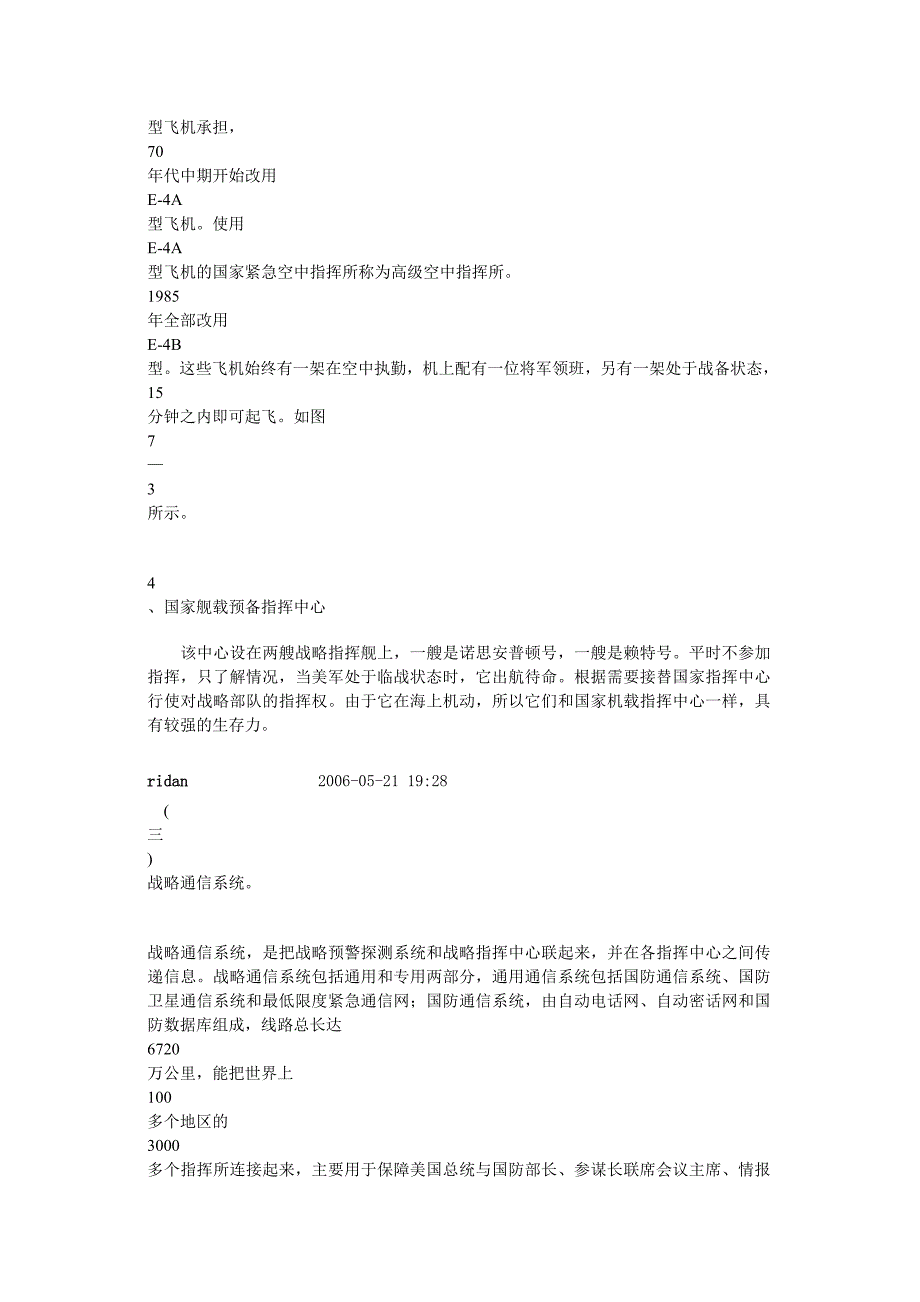 型飞机承担，
70
年代中期开始改用
E-4A
型飞机。使用
E-4A
型飞机的国家紧急空中指挥所称为高级空中指挥所。
1985
年全部改用
E-4B
型。这些飞机始终有一架在空中执勤，机上配有一位将军领班，另有一架处于战备状态，
15
分钟之内即可起飞。如图
7
—
3
所示。

4
、国家舰载预备指挥中心

该中心设在两艘战略指挥舰上，一艘是诺思安普顿号，一艘是赖特号。平时不参加指挥，只了解情况，当美军处于临战状态时，它出航待命。根据需要接替国家指挥中心行使对战略部队的指挥权。由于它在海上机动，所以它们和国家机载指挥中心一样，具有较强的生存力。

ridan 2006-05-21 19:28

(
三
)
战略通信系统。

战略通信系统，是把战略预警探测系统和战略指挥中心联起来，并在各指挥中心之间传递信息。战略通信系统包括通用和专用两部分，通用通信系统包括国防通信系统、国防卫星通信系统和最低限度紧急通信网；国防通信系统，由自动电话网、自动密话网和国防数据库组成，线路总长达
6720
万公里，能把世界上
100
多个地区的
3000
多个指挥所连接起来，主要用于保障美国总统与国防部长、参谋长联席会议主席、情报